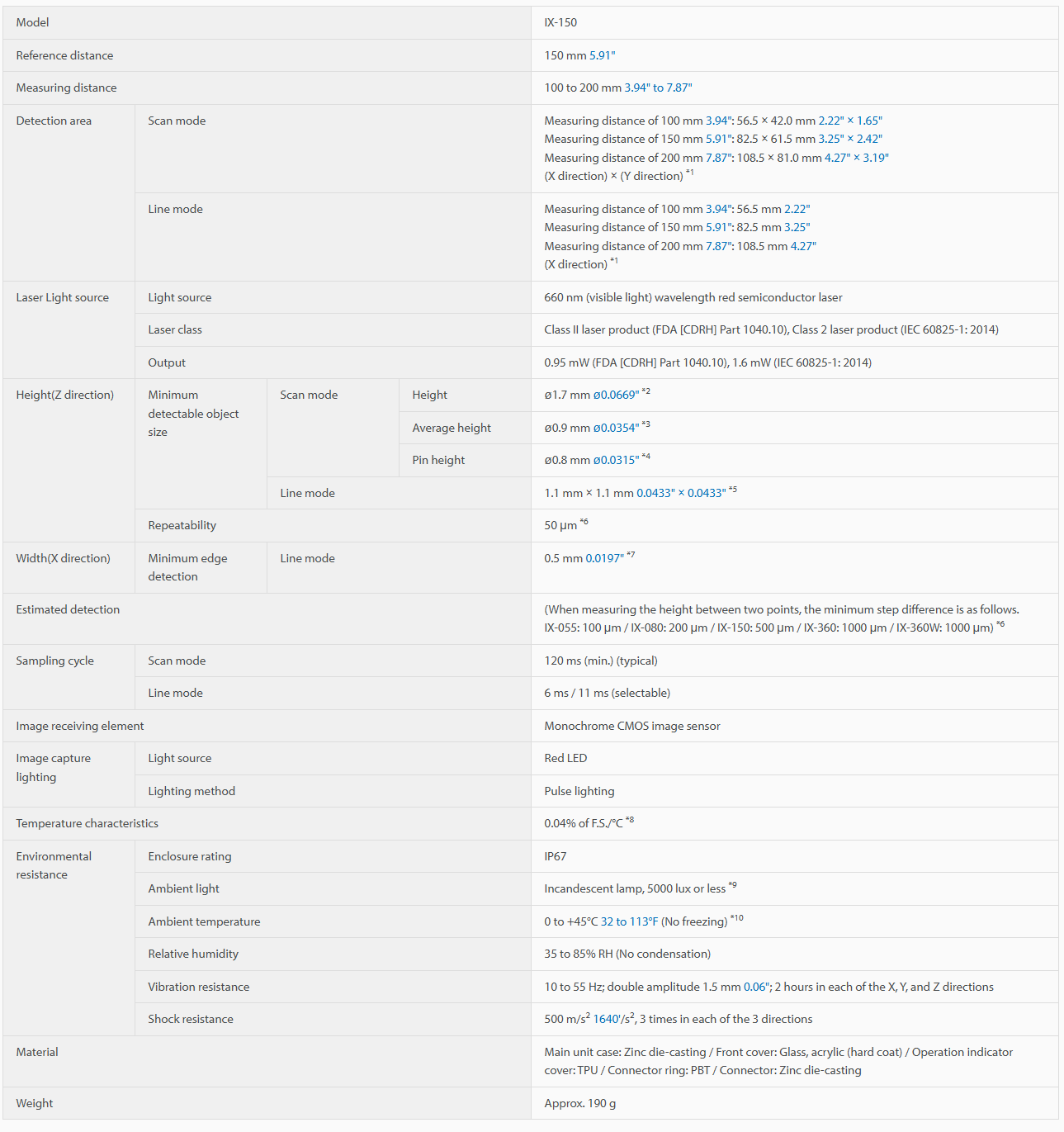 | Model | | | | IX-150 |
|---|---|---|---|---|
| Reference distance | | | | 150 mm 5.91" |
| Measuring distance | | | | 100 to 200 mm 3.94" to 7.87" |
| Detection area | Scan mode | | | Measuring distance of 100 mm 3.94": 56.5 × 42.0 mm 2.22" × 1.65" Measuring distance of 150 mm 5.91": 82.5 × 61.5 mm 3.25" × 2.42" Measuring distance of 200 mm 7.87": 108.5 × 81.0 mm 4.27" × 3.19" (X direction) × (Y direction) *1 |
| | Line mode | | | Measuring distance of 100 mm 3.94": 56.5 mm 2.22" Measuring distance of 150 mm 5.91": 82.5 mm 3.25" Measuring distance of 200 mm 7.87": 108.5 mm 4.27" (X direction) *1 |
| Laser Light source | Light source | | | 660 nm (visible light) wavelength red semiconductor laser |
| | Laser class | | | Class II laser product (FDA [CDRH] Part 1040.10), Class 2 laser product (IEC 60825-1: 2014) |
| | Output | | | 0.95 mW (FDA [CDRH] Part 1040.10), 1.6 mW (IEC 60825-1: 2014) |
| Height(Z direction) | Minimum detectable object size | Scan mode | Height | ø1.7 mm ø0.0669" *2 |
| | | | Average height | ø0.9 mm ø0.0354" *3 |
| | | | Pin height | ø0.8 mm ø0.0315" *4 |
| | | Line mode | | 1.1 mm × 1.1 mm 0.0433" × 0.0433" *5 |
| | Repeatability | | | 50 µm *6 |
| Width(X direction) | Minimum edge detection | Line mode | | 0.5 mm 0.0197" *7 |
| Estimated detection | | | | (When measuring the height between two points, the minimum step difference is as follows. IX-055: 100 µm / IX-080: 200 µm / IX-150: 500 µm / IX-360: 1000 µm / IX-360W: 1000 µm) *6 |
| Sampling cycle | Scan mode | | | 120 ms (min.) (typical) |
| | Line mode | | | 6 ms / 11 ms (selectable) |
| Image receiving element | | | | Monochrome CMOS image sensor |
| Image capture lighting | Light source | | | Red LED |
| | Lighting method | | | Pulse lighting |
| Temperature characteristics | | | | 0.04% of F.S./°C *8 |
| Environmental resistance | Enclosure rating | | | IP67 |
| | Ambient light | | | Incandescent lamp, 5000 lux or less *9 |
| | Ambient temperature | | | 0 to +45°C 32 to 113°F (No freezing) *10 |
| | Relative humidity | | | 35 to 85% RH (No condensation) |
| | Vibration resistance | | | 10 to 55 Hz; double amplitude 1.5 mm 0.06"; 2 hours in each of the X, Y, and Z directions |
| | Shock resistance | | | 500 m/s$^2$ 1640'/s$^2$, 3 times in each of the 3 directions |
| Material | | | | Main unit case: Zinc die-casting / Front cover: Glass, acrylic (hard coat) / Operation indicator cover: TPU / Connector ring: PBT / Connector: Zinc die-casting |
| Weight | | | | Approx. 190 g |